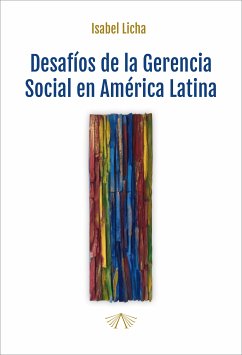 Isabel Licha

Desafíos de la Gerencia Social en América Latina